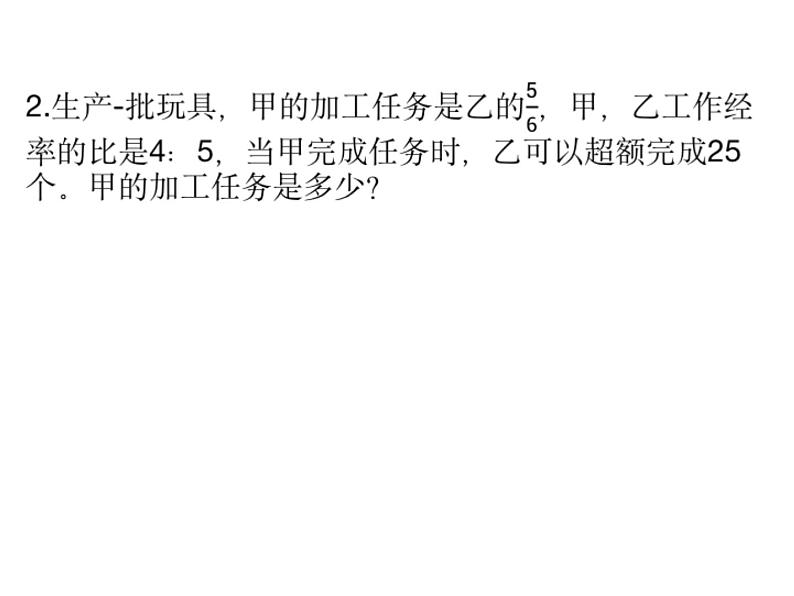 2.生产-批玩具，甲的加工任务是乙的$\frac{5}{6}$，甲，乙工作经率的比是4：5，当甲完成任务时，乙可以超额完成25个。甲的加工任务是多少?